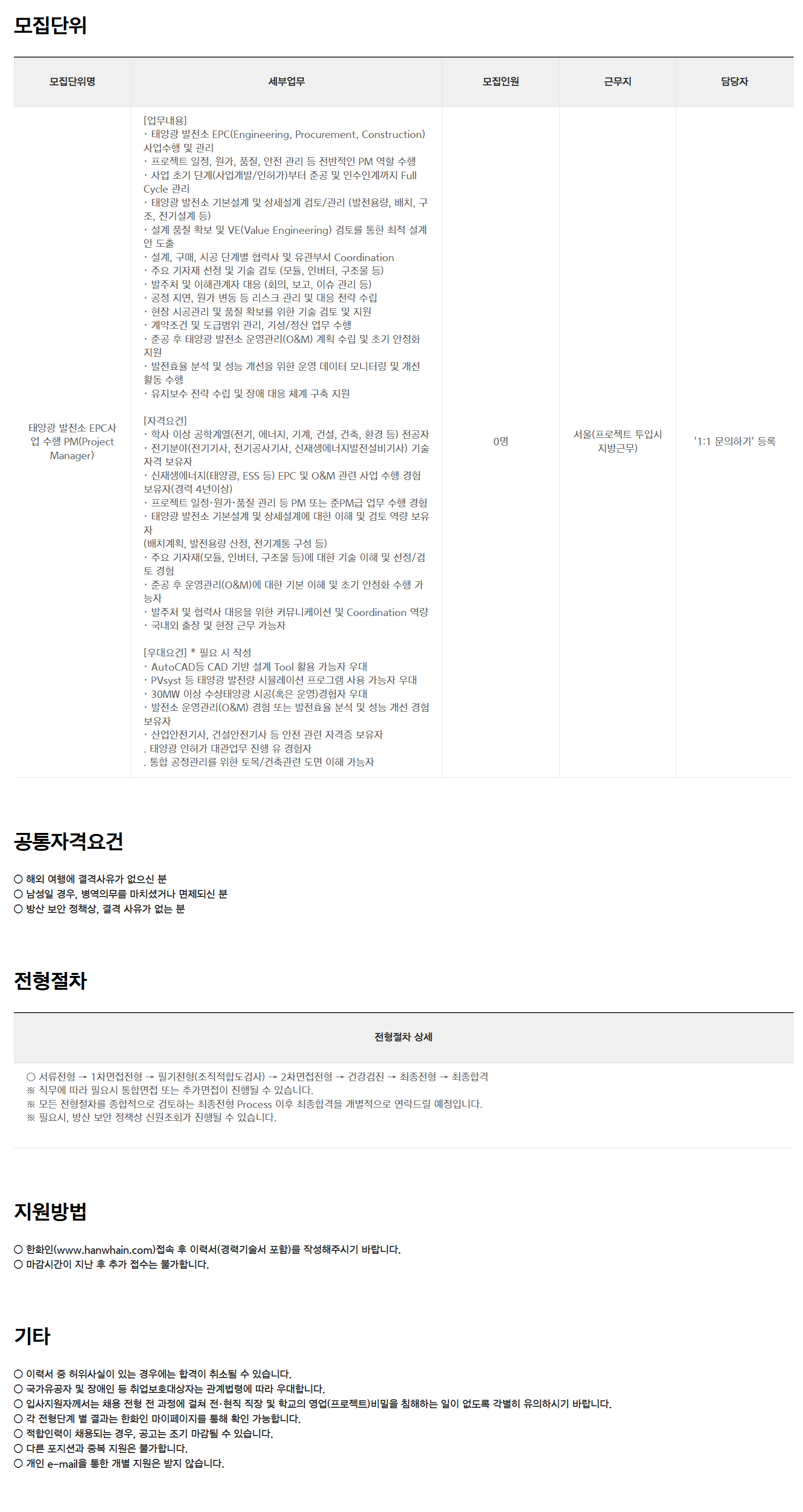 모집단위

| 모집단위명 | 세부업무 | 모집인원 | 근무지 | 담당자 |
|---|---|---|---|---|
| 태양광 발전소 EPC사업 수행 PM(Project Manager) | [업무내용] · 태양광 발전소 EPC(Engineering, Procurement, Construction) 사업수행 및 관리 · 프로젝트 일정, 원가, 품질, 안전 관리 등 전반적인 PM 역할 수행 · 사업 초기 단계(사업개발/인허가)부터 준공 및 인수인계까지 Full Cycle 관리 · 태양광 발전소 기본설계 및 상세설계 검토/관리 (발전용량, 배치, 구조, 전기설계 등) · 설계 품질 확보 및 VE(Value Engineering) 검토를 통한 최적 설계안 도출 · 설계, 구매, 시공 단계별 협력사 및 유관부서 Coordination · 주요 기자재 선정 및 기술 검토 (모듈, 인버터, 구조물 등) · 발주처 및 이해관계자 대응 (회의, 보고, 이슈 관리 등) · 공정 지연, 원가 변동 등 리스크 관리 및 대응 전략 수립 · 현장 시공관리 및 품질 확보를 위한 기술 검토 및 지원 · 계약조건 및 도급범위 관리, 기성/정산 업무 수행 · 준공 후 태양광 발전소 운영관리(O&M) 계획 수립 및 초기 안정화 지원 · 발전효율 분석 및 성능 개선을 위한 운영 데이터 모니터링 및 개선 활동 수행 · 유지보수 전략 수립 및 장애 대응 체계 구축 지원 [자격요건] · 학사 이상 공학계열(전기, 에너지, 기계, 건설, 건축, 환경 등) 전공자 · 전기분야(전기기사, 전기공사기사, 신재생에너지발전설비기사) 기술자격 보유자 · 신재생에너지(태양광, ESS 등) EPC 및 O&M 관련 사업 수행 경험 보유자(경력 4년이상) · 프로젝트 일정·원가·품질 관리 등 PM 또는 준PM급 업무 수행 경험 · 태양광 발전소 기본설계 및 상세설계에 대한 이해 및 검토 역량 보유자 (배치계획, 발전용량 산정, 전기계통 구성 등) · 주요 기자재(모듈, 인버터, 구조물 등)에 대한 기술 이해 및 선정/검토 경험 · 준공 후 운영관리(O&M)에 대한 기본 이해 및 초기 안정화 수행 가능자 · 발주처 및 협력사 대응을 위한 커뮤니케이션 및 Coordination 역량 · 국내외 출장 및 현장 근무 가능자 [우대요건] * 필요 시 작성 · AutoCAD등 CAD 기반 설계 Tool 활용 가능자 우대 · PVsyst 등 태양광 발전량 시뮬레이션 프로그램 사용 가능자 우대 · 30MW 이상 수상태양광 시공(혹은 운영)경험자 우대 · 발전소 운영관리(O&M) 경험 또는 발전효율 분석 및 성능 개선 경험 보유자 · 산업안전기사, 건설안전기사 등 안전 관련 자격증 보유자 . 태양광 인허가 대관업무 진행 유 경험자 . 통합 공정관리를 위한 토목/건축관련 도면 이해 가능자 | 0명 | 서울(프로젝트 투입시 지방근무) | '1:1 문의하기' 등록 |

공통자격요건

○ 해외 여행에 결격사유가 없으신 분
○ 남성일 경우, 병역의무를 마치셨거나 면제되신 분
○ 방산 보안 정책상, 결격 사유가 없는 분

전형절차

전형절차 상세

○ 서류전형 → 1차면접전형 → 필기전형(조직적합도검사) → 2차면접전형 → 건강검진 → 최종전형 → 최종합격
※ 직무에 따라 필요시 통합면접 또는 추가면접이 진행될 수 있습니다.
※ 모든 전형절차를 종합적으로 검토하는 최종전형 Process 이후 최종합격을 개별적으로 연락드릴 예정입니다.
※ 필요시, 방산 보안 정책상 신원조회가 진행될 수 있습니다.

지원방법

○ 한화인(www.hanwhain.com)접속 후 이력서(경력기술서 포함)를 작성해주시기 바랍니다.
○ 마감시간이 지난 후 추가 접수는 불가합니다.

기타

○ 이력서 중 허위사실이 있는 경우에는 합격이 취소될 수 있습니다.
○ 국가유공자 및 장애인 등 취업보호대상자는 관계법령에 따라 우대합니다.
○ 입사지원자께서는 채용 전형 전 과정에 걸쳐 전·현직 직장 및 학교의 영업(프로젝트)비밀을 침해하는 일이 없도록 각별히 유의하시기 바랍니다.
○ 각 전형단계 별 결과는 한화인 마이페이지를 통해 확인 가능합니다.
○ 적합인력이 채용되는 경우, 공고는 조기 마감될 수 있습니다.
○ 다른 포지션과 중복 지원은 불가합니다.
○ 개인 e-mail을 통한 개별 지원은 받지 않습니다.